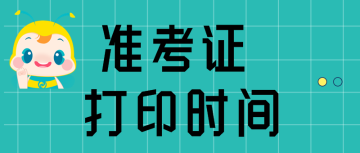 准考证
打印时间